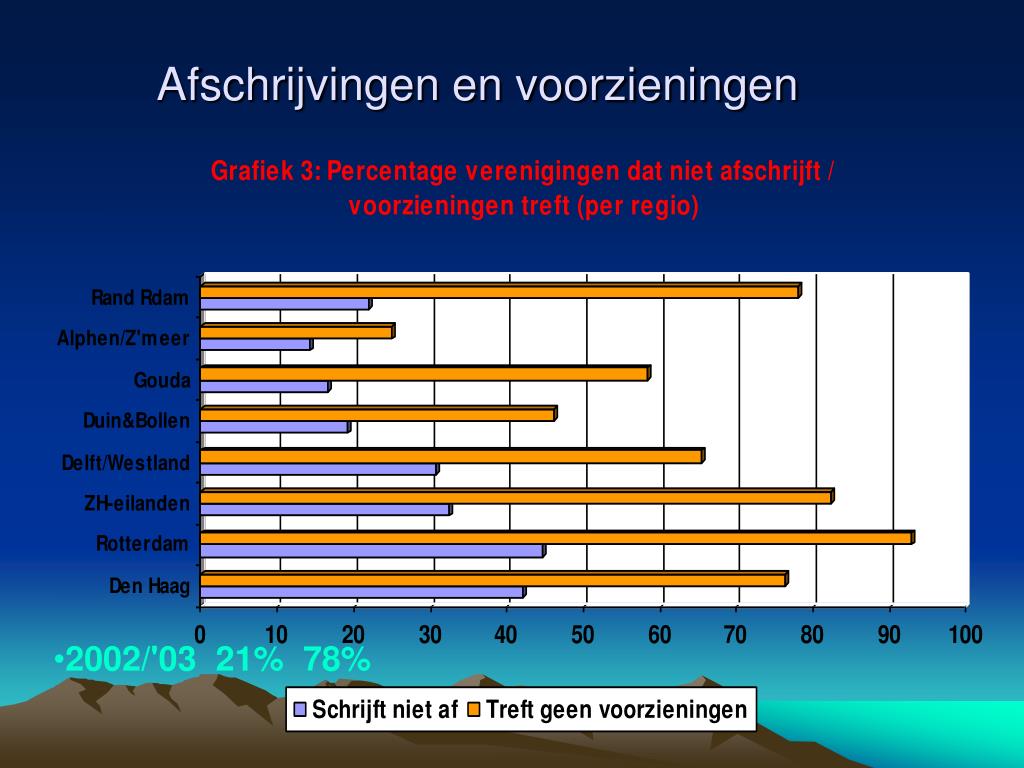 Afschrijvingen en voorzieningen

Grafiek 3: Percentage verenigingen dat niet afschrijft / voorzieningen treft (per regio)

Rand Rdam
Alphen/Z'meer
Gouda
Duin&Bollen
Delft/Westland
ZH-eilanden
Rotterdam
Den Haag

0 10 20 30 40 50 60 70 80 90 100

•2002/'03 21% 78%

Schrijft niet af
Treft geen voorzieningen